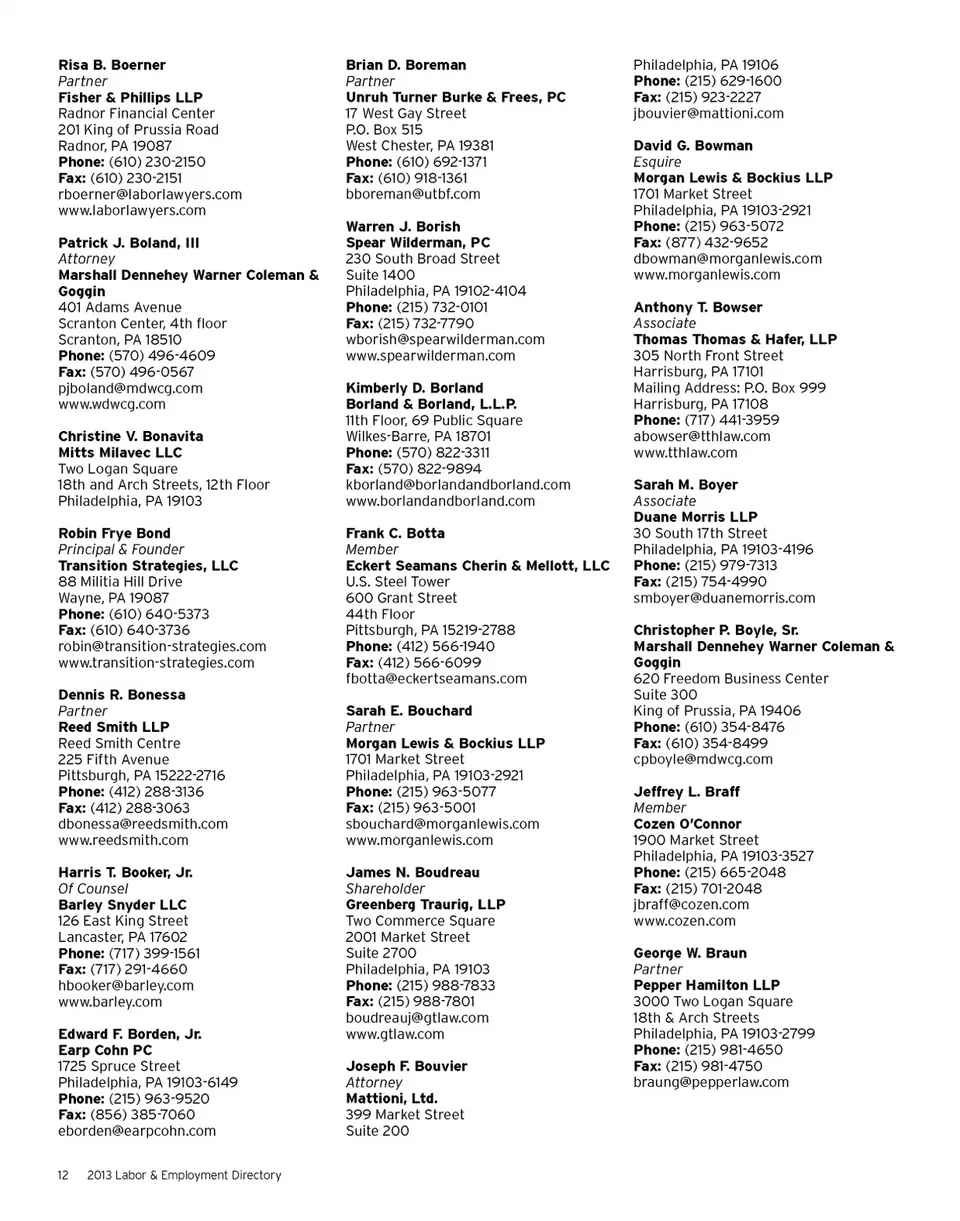 Risa B. Boerner
Partner
Fisher & Phillips LLP
Radnor Financial Center
201 King of Prussia Road
Radnor, PA 19087
Phone: (610) 230-2150
Fax: (610) 230-2151
rboerner@laborlawyers.com
www.laborlawyers.com

Patrick J. Boland, III
Attorney
Marshall Dennehey Warner Coleman & Goggin
401 Adams Avenue
Scranton Center, 4th floor
Scranton, PA 18510
Phone: (570) 496-4609
Fax: (570) 496-0567
pjboland@mdwcg.com
www.wdwcg.com

Christine V. Bonavita
Mitts Milavec LLC
Two Logan Square
18th and Arch Streets, 12th Floor
Philadelphia, PA 19103

Robin Frye Bond
Principal & Founder
Transition Strategies, LLC
88 Militia Hill Drive
Wayne, PA 19087
Phone: (610) 640-5373
Fax: (610) 640-3736
robin@transition-strategies.com
www.transition-strategies.com

Dennis R. Bonessa
Partner
Reed Smith LLP
Reed Smith Centre
225 Fifth Avenue
Pittsburgh, PA 15222-2716
Phone: (412) 288-3136
Fax: (412) 288-3063
dbonessa@reedsmith.com
www.reedsmith.com

Harris T. Booker, Jr.
Of Counsel
Barley Snyder LLC
126 East King Street
Lancaster, PA 17602
Phone: (717) 399-1561
Fax: (717) 291-4660
hbooker@barley.com
www.barley.com

Edward F. Borden, Jr.
Earp Cohn PC
1725 Spruce Street
Philadelphia, PA 19103-6149
Phone: (215) 963-9520
Fax: (856) 385-7060
eborden@earpcohn.com

Brian D. Boreman
Partner
Unruh Turner Burke & Frees, PC
17 West Gay Street
P.O. Box 515
West Chester, PA 19381
Phone: (610) 692-1371
Fax: (610) 918-1361
bboreman@utbf.com

Warren J. Borish
Spear Wilderman, PC
230 South Broad Street
Suite 1400
Philadelphia, PA 19102-4104
Phone: (215) 732-0101
Fax: (215) 732-7790
wborish@spearwilderman.com
www.spearwilderman.com

Kimberly D. Borland
Borland & Borland, L.L.P.
11th Floor, 69 Public Square
Wilkes-Barre, PA 18701
Phone: (570) 822-3311
Fax: (570) 822-9894
kborland@borlandandborland.com
www.borlandandborland.com

Frank C. Botta
Member
Eckert Seamans Cherin & Mellott, LLC
U.S. Steel Tower
600 Grant Street
44th Floor
Pittsburgh, PA 15219-2788
Phone: (412) 566-1940
Fax: (412) 566-6099
fbotta@eckertseamans.com

Sarah E. Bouchard
Partner
Morgan Lewis & Bockius LLP
1701 Market Street
Philadelphia, PA 19103-2921
Phone: (215) 963-5077
Fax: (215) 963-5001
sbouchard@morganlewis.com
www.morganlewis.com

James N. Boudreau
Shareholder
Greenberg Traurig, LLP
Two Commerce Square
2001 Market Street
Suite 2700
Philadelphia, PA 19103
Phone: (215) 988-7833
Fax: (215) 988-7801
boudreauj@gtlaw.com
www.gtlaw.com

Joseph F. Bouvier
Attorney
Mattioni, Ltd.
399 Market Street
Suite 200
Philadelphia, PA 19106
Phone: (215) 629-1600
Fax: (215) 923-2227
jbouvier@mattioni.com

David G. Bowman
Esquire
Morgan Lewis & Bockius LLP
1701 Market Street
Philadelphia, PA 19103-2921
Phone: (215) 963-5072
Fax: (877) 432-9652
dbowman@morganlewis.com
www.morganlewis.com

Anthony T. Bowser
Associate
Thomas Thomas & Hafer, LLP
305 North Front Street
Harrisburg, PA 17101
Mailing Address: P.O. Box 999
Harrisburg, PA 17108
Phone: (717) 441-3959
abowser@tthlaw.com
www.tthlaw.com

Sarah M. Boyer
Associate
Duane Morris LLP
30 South 17th Street
Philadelphia, PA 19103-4196
Phone: (215) 979-7313
Fax: (215) 754-4990
smboyer@duanemorris.com

Christopher P. Boyle, Sr.
Marshall Dennehey Warner Coleman & Goggin
620 Freedom Business Center
Suite 300
King of Prussia, PA 19406
Phone: (610) 354-8476
Fax: (610) 354-8499
cpboyle@mdwcg.com

Jeffrey L. Braff
Member
Cozen O'Connor
1900 Market Street
Philadelphia, PA 19103-3527
Phone: (215) 665-2048
Fax: (215) 701-2048
jbraff@cozen.com
www.cozen.com

George W. Braun
Partner
Pepper Hamilton LLP
3000 Two Logan Square
18th & Arch Streets
Philadelphia, PA 19103-2799
Phone: (215) 981-4650
Fax: (215) 981-4750
braung@pepperlaw.com

12 2013 Labor & Employment Directory